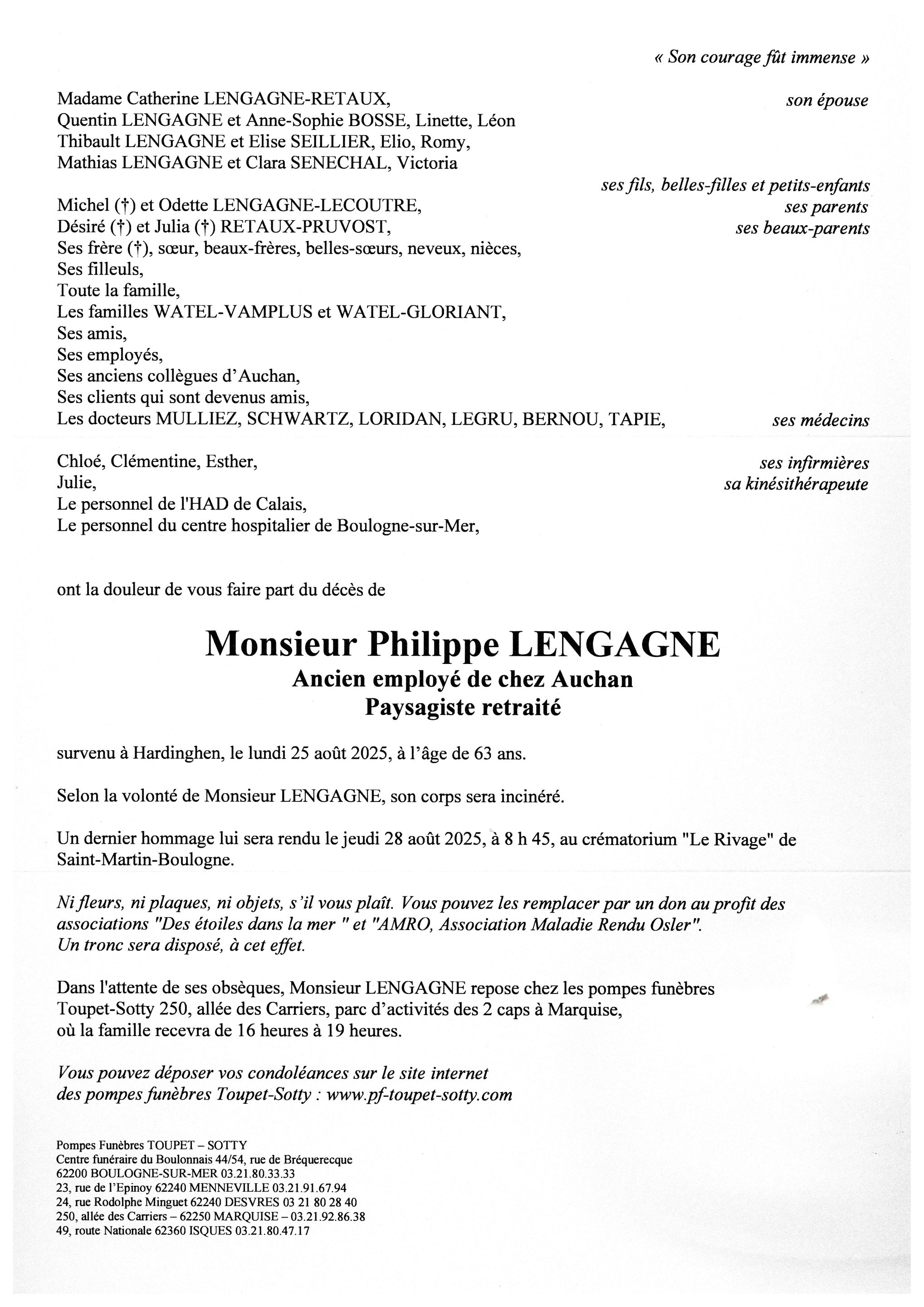 « Son courage fût immense »

Madame Catherine LENGAGNE-RETAUX, son épouse
Quentin LENGAGNE et Anne-Sophie BOSSE, Linette, Léon
Thibault LENGAGNE et Elise SEILLIER, Elio, Romy,
Mathias LENGAGNE et Clara SENECHAL, Victoria
ses fils, belles-filles et petits-enfants
Michel (†) et Odette LENGAGNE-LECOUTRE, ses parents
Désiré (†) et Julia (†) RETAUX-PRUVOST, ses beaux-parents
Ses frère (†), sœur, beaux-frères, belles-sœurs, neveux, nièces,
Ses filleuls,
Toute la famille,
Les familles WATEL-VAMPLUS et WATEL-GLORIANT,
Ses amis,
Ses employés,
Ses anciens collègues d'Auchan,
Ses clients qui sont devenus amis,
Les docteurs MULLIEZ, SCHWARTZ, LORIDAN, LEGRU, BERNOU, TAPIE, ses médecins

Chloé, Clémentine, Esther, ses infirmières
Julie, sa kinésithérapeute
Le personnel de l'HAD de Calais,
Le personnel du centre hospitalier de Boulogne-sur-Mer,

ont la douleur de vous faire part du décès de

Monsieur Philippe LENGAGNE
Ancien employé de chez Auchan
Paysagiste retraité

survenu à Hardinghen, le lundi 25 août 2025, à l'âge de 63 ans.

Selon la volonté de Monsieur LENGAGNE, son corps sera incinéré.

Un dernier hommage lui sera rendu le jeudi 28 août 2025, à 8 h 45, au crématorium "Le Rivage" de Saint-Martin-Boulogne.

Ni fleurs, ni plaques, ni objets, s'il vous plaît. Vous pouvez les remplacer par un don au profit des associations "Des étoiles dans la mer " et "AMRO, Association Maladie Rendu Osler".
Un tronc sera disposé, à cet effet.

Dans l'attente de ses obsèques, Monsieur LENGAGNE repose chez les pompes funèbres Toupet-Sotty 250, allée des Carriers, parc d'activités des 2 caps à Marquise,
où la famille recevra de 16 heures à 19 heures.

Vous pouvez déposer vos condoléances sur le site internet
des pompes funèbres Toupet-Sotty : www.pf-toupet-sotty.com

Pompes Funèbres TOUPET – SOTTY
Centre funéraire du Boulonnais 44/54, rue de Bréquerecque
62200 BOULOGNE-SUR-MER 03.21.80.33.33
23, rue de l'Epinoy 62240 MENNEVILLE 03.21.91.67.94
24, rue Rodolphe Minguet 62240 DESVRES 03 21 80 28 40
250, allée des Carriers – 62250 MARQUISE – 03.21.92.86.38
49, route Nationale 62360 ISQUES 03.21.80.47.17